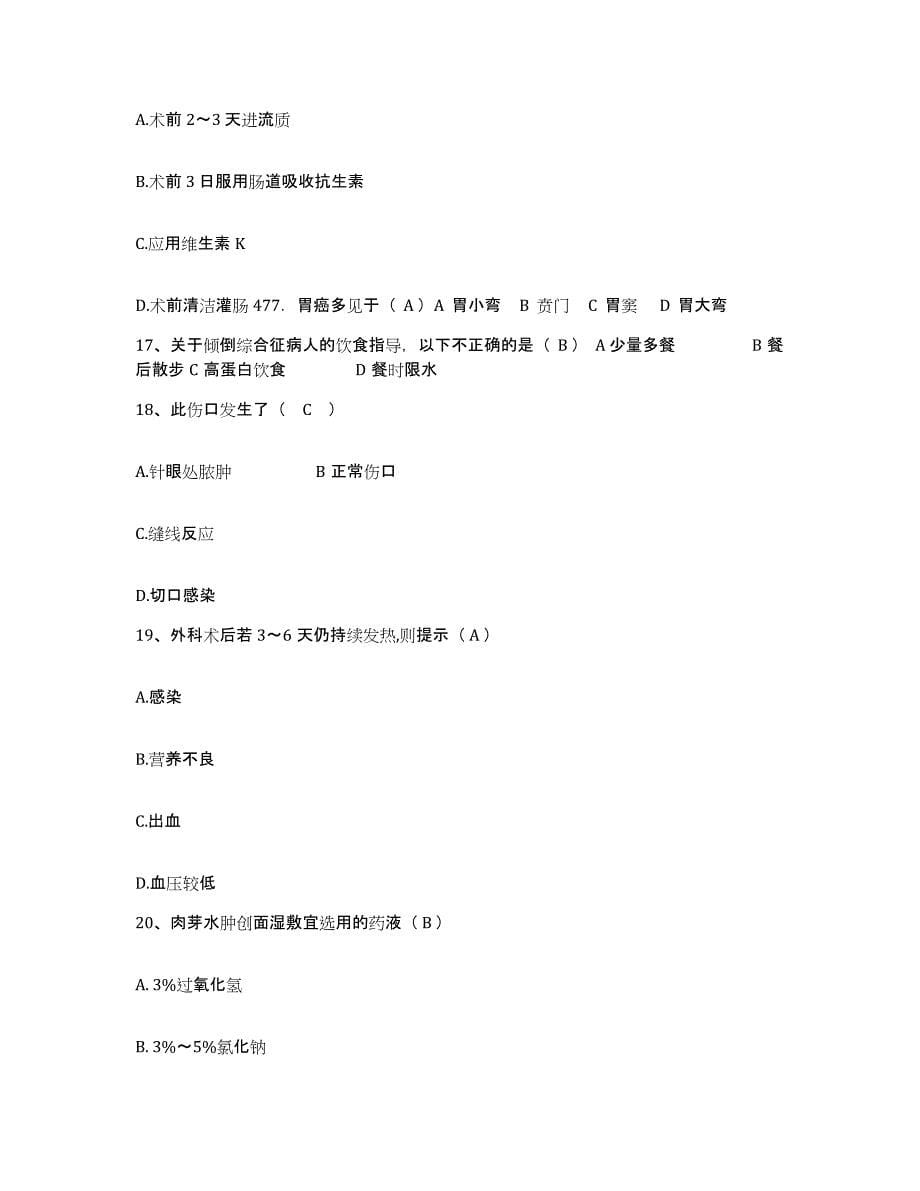 A.术前 2～3 天进流质

B.术前 3 日服用肠道吸收抗生素

C.应用维生素 K

D.术前清洁灌肠 477. 胃癌多见于（ A）A 胃小弯 B 贲门 C 胃窦 D 胃大弯

17、关于倾倒综合征病人的饮食指导，以下不正确的是（ B） A 少量多餐 B 餐后散步 C 高蛋白饮食 D 餐时限水

18、此伤口发生了（ C ）

A.针眼处脓肿 B 正常伤口

C.缝线反应

D.切口感染

19、外科术后若 3～6 天仍持续发热,则提示（ A）

A.感染

B.营养不良

C.出血

D.血压较低

20、肉芽水肿创面湿敷宜选用的药液（ B）

A. 3%过氧化氢

B. 3%～5%氯化钠